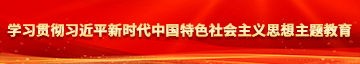 学习贯彻习近平新时代中国特色社会主义思想主题教育